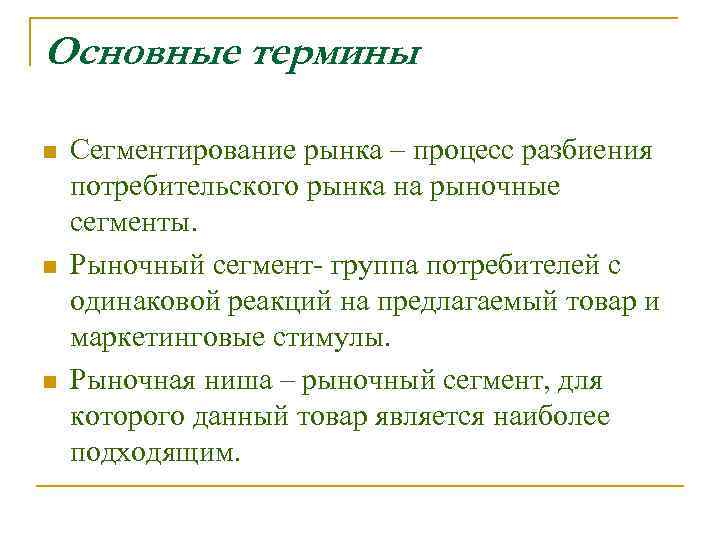 Основные термины

Сегментирование рынка – процесс разбиения потребительского рынка на рыночные сегменты.

Рыночный сегмент- группа потребителей с одинаковой реакций на предлагаемый товар и маркетинговые стимулы.

Рыночная ниша – рыночный сегмент, для которого данный товар является наиболее подходящим.